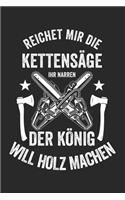 REICHET MIR DIE
KETTENSÄGE
IHR NARREN
DER KÖNIG
WILL HOLZ MACHEN